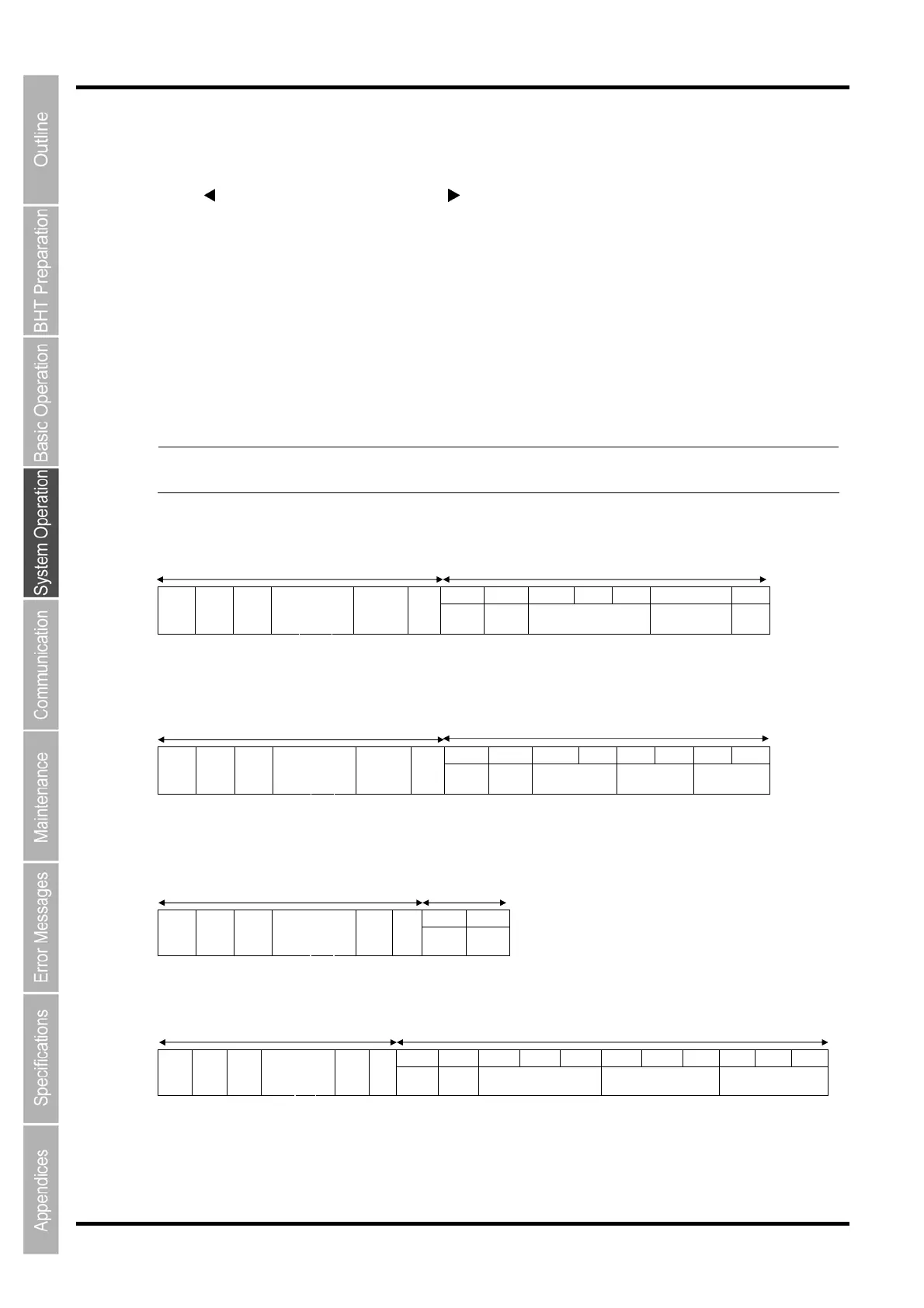 Outline

BHT Preparation

Basic Operation

System Operation

Communication

Maintenance

Error Messages

Specifications

Appendices